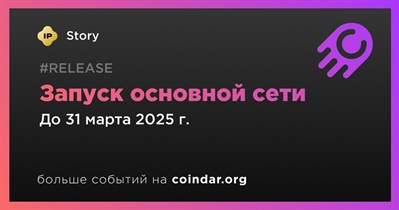 IP Story

#RELEASE

Запуск основной сети

До 31 марта 2025 г.

больше событий на coindar.org